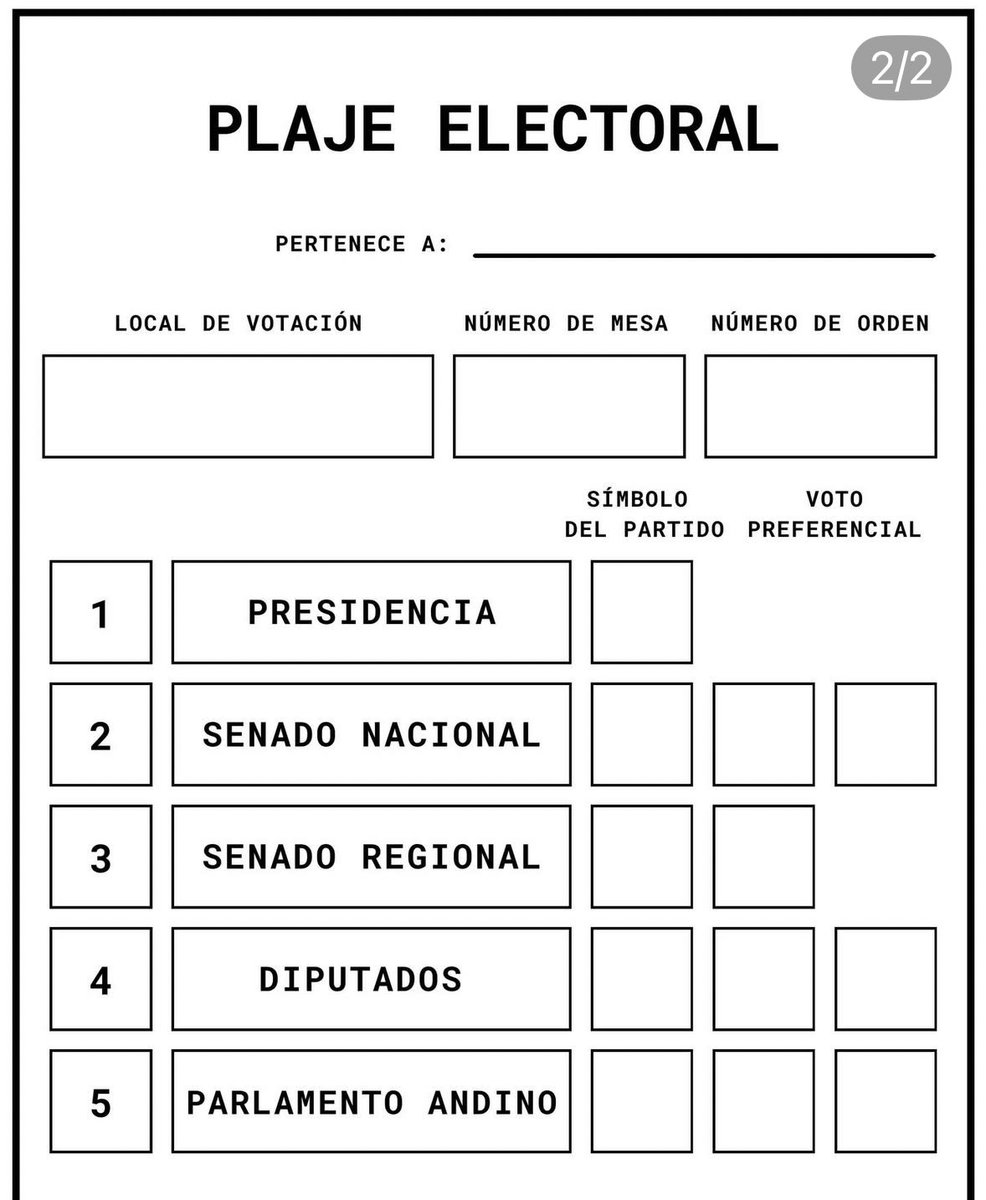 2/2

PLAJE ELECTORAL

PERTENECE A: ____

LOCAL DE VOTACIÓN

NÚMERO DE MESA

NÚMERO DE ORDEN

SÍMBOLO DEL PARTIDO

VOTO PREFERENCIAL

1 PRESIDENCIA

2 SENADO NACIONAL

3 SENADO REGIONAL

4 DIPUTADOS

5 PARLAMENTO ANDINO